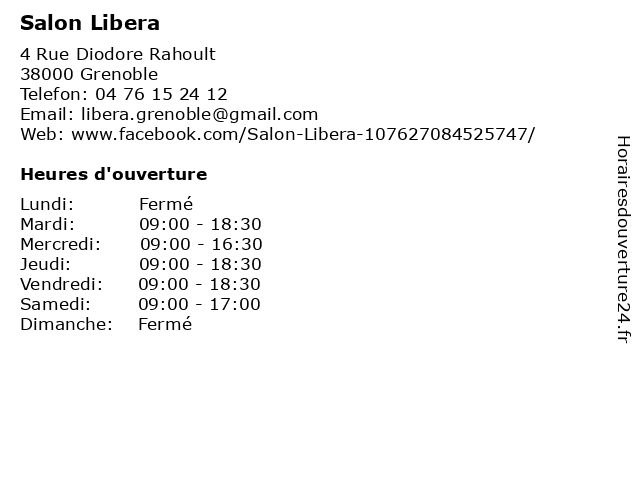 Salon Libera

4 Rue Diodore Rahoult
38000 Grenoble
Telefon: 04 76 15 24 12
Email: libera.grenoble@gmail.com
Web: www.facebook.com/Salon-Libera-107627084525747/

Heures d'ouverture

Lundi: Fermé
Mardi: 09:00 - 18:30
Mercredi: 09:00 - 16:30
Jeudi: 09:00 - 18:30
Vendredi: 09:00 - 18:30
Samedi: 09:00 - 17:00
Dimanche: Fermé

Horairesdouverture24.fr